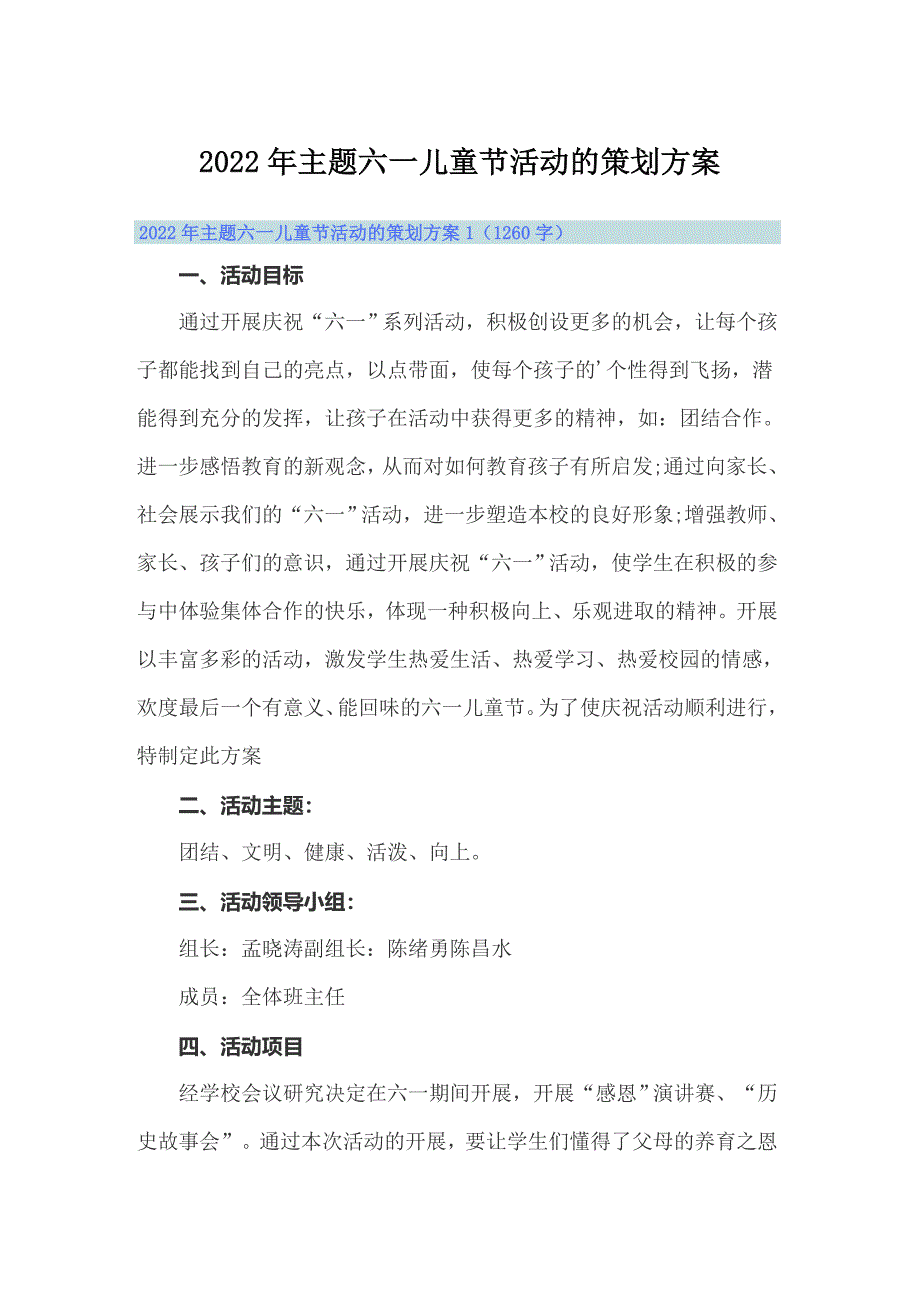 2022年主题六一儿童节活动的策划方案

2022年主题六一儿童节活动的策划方案1（1260字）

一、活动目标

通过开展庆祝“六一”系列活动，积极创设更多的机会，让每个孩子都能找到自己的亮点，以点带面，使每个孩子的’个性得到飞扬，潜能得到充分的发挥，让孩子在活动中获得更多的精神，如：团结合作。进一步感悟教育的新观念，从而对如何教育孩子有所启发;通过向家长、社会展示我们的“六一”活动，进一步塑造本校的良好形象;增强教师、家长、孩子们的意识，通过开展庆祝“六一”活动，使学生在积极的参与中体验集体合作的快乐，体现一种积极向上、乐观进取的精神。开展以丰富多彩的活动，激发学生热爱生活、热爱学习、热爱校园的情感，欢度最后一个有意义、能回味的六一儿童节。为了使庆祝活动顺利进行，特制定此方案

二、活动主题：

团结、文明、健康、活泼、向上。

三、活动领导小组：

组长：孟晓涛副组长：陈绪勇陈昌水

成员：全体班主任

四、活动项目

经学校会议研究决定在六一期间开展，开展“感恩”演讲赛、“历史故事会”。通过本次活动的开展，要让学生们懂得了父母的养育之恩